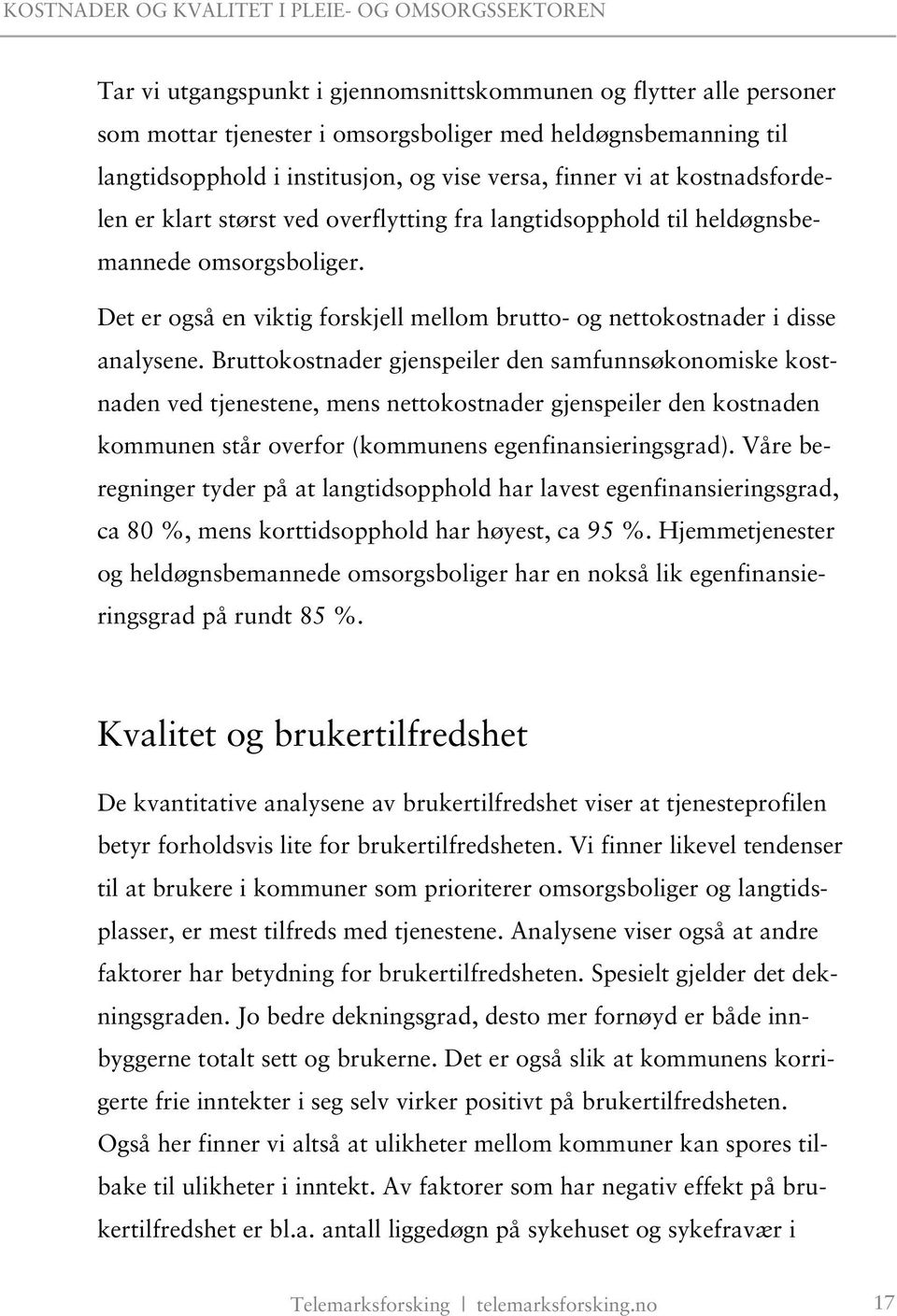 KOSTNADER OG KVALITET I PLEIE- OG OMSORGSSEKTOREN

Tar vi utgangspunkt i gjennomsnittskommunen og flytter alle personer som mottar tjenester i omsorgsboliger med heldøgnsbemanning til langtidsopphold i institusjon, og vise versa, finner vi at kostnadsfordelen er klart størst ved overflytting fra langtidsopphold til heldøgnsbemannede omsorgsboliger.

Det er også en viktig forskjell mellom brutto- og nettokostnader i disse analysene. Bruttokostnader gjenspeiler den samfunnsøkonomiske kostnaden ved tjenestene, mens nettokostnader gjenspeiler den kostnaden kommunen står overfor (kommunens egenfinansieringsgrad). Våre beregninger tyder på at langtidsopphold har lavest egenfinansieringsgrad, ca 80 %, mens korttidsopphold har høyest, ca 95 %. Hjemmetjenester og heldøgnsbemannede omsorgsboliger har en nokså lik egenfinansieringsgrad på rundt 85 %.

Kvalitet og brukertilfredshet

De kvantitative analysene av brukertilfredshet viser at tjenesteprofilen betyr forholdsvis lite for brukertilfredsheten. Vi finner likevel tendenser til at brukere i kommuner som prioriterer omsorgsboliger og langtidsplasser, er mest tilfreds med tjenestene. Analysene viser også at andre faktorer har betydning for brukertilfredsheten. Spesielt gjelder det dekningsgraden. Jo bedre dekningsgrad, desto mer fornøyd er både innbyggerne totalt sett og brukerne. Det er også slik at kommunens korrigerte frie inntekter i seg selv virker positivt på brukertilfredsheten. Også her finner vi altså at ulikheter mellom kommuner kan spores tilbake til ulikheter i inntekt. Av faktorer som har negativ effekt på brukertilfredshet er bl.a. antall liggedøgn på sykehuset og sykefravær i

Telemarksforsking | telemarksforsking.no 17